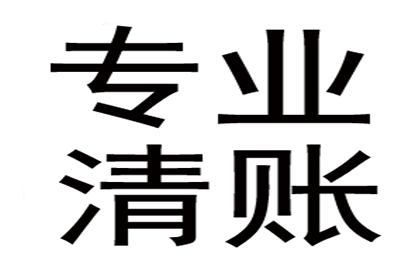 专业
清账